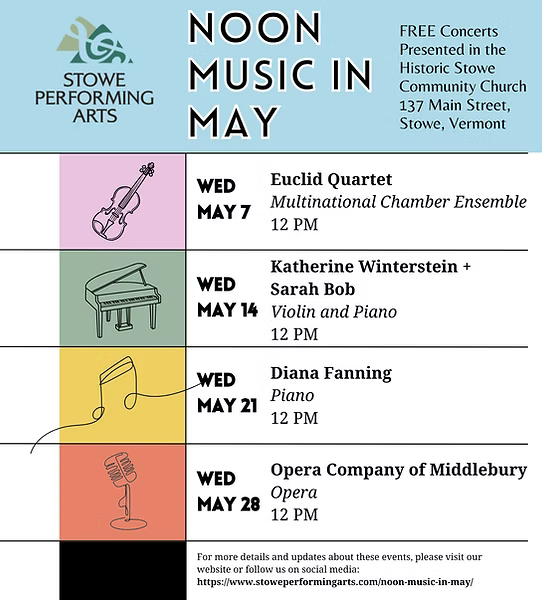 STOWE PERFORMING ARTS

NOON MUSIC IN MAY

FREE Concerts Presented in the Historic Stowe Community Church 137 Main Street, Stowe, Vermont

WED MAY 7
Euclid Quartet
Multinational Chamber Ensemble
12 PM

WED MAY 14
Katherine Winterstein + Sarah Bob
Violin and Piano
12 PM

WED MAY 21
Diana Fanning
Piano
12 PM

WED MAY 28
Opera Company of Middlebury
Opera
12 PM

For more details and updates about these events, please visit our website or follow us on social media:
https://www.stoweperformingarts.com/noon-music-in-may/